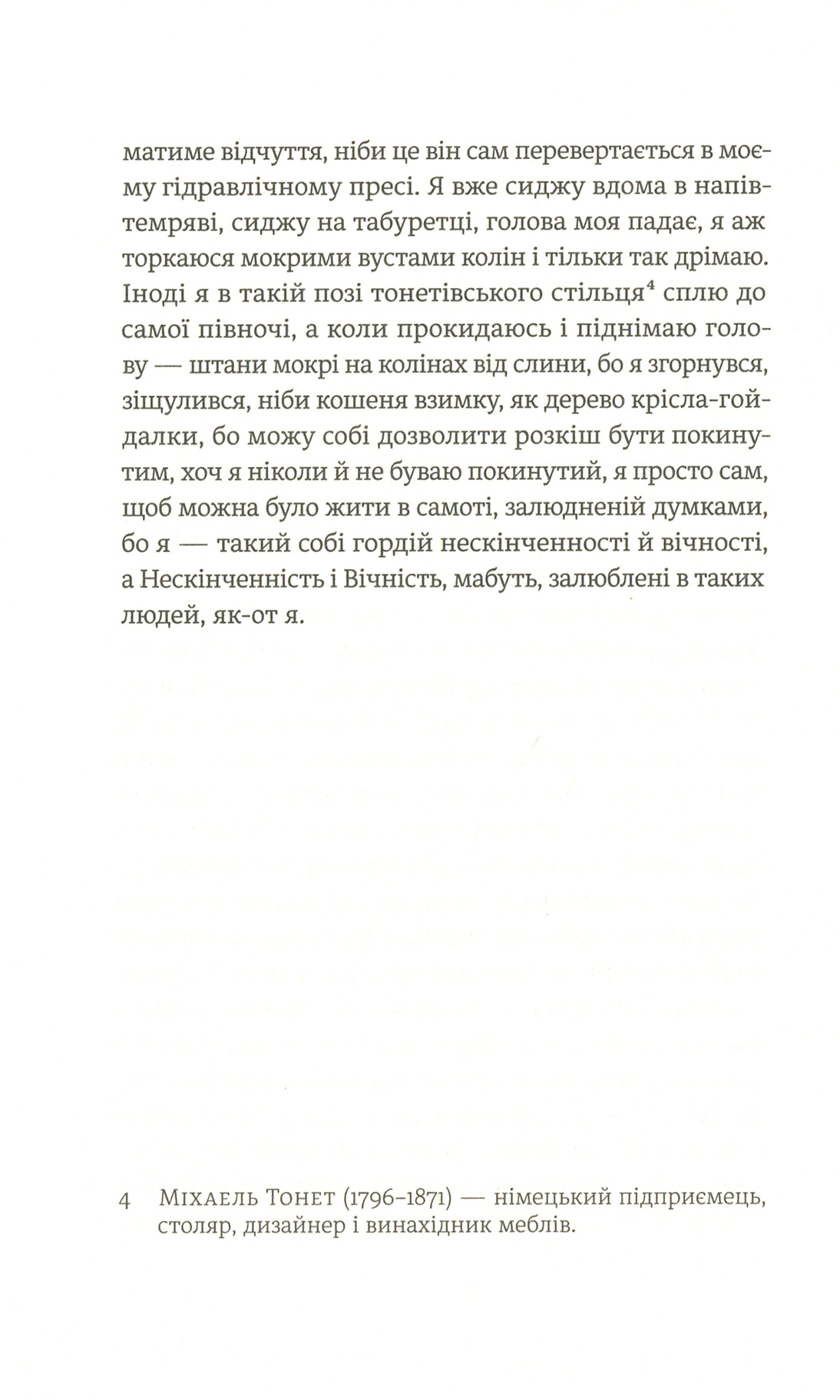 матиме відчуття, ніби це він сам перевертається в моєму гідравлічному пресі. Я вже сиджу вдома в напівтемряві, сиджу на табуретці, голова моя падає, я аж торкаюся мокрими вустами колін і тільки так дрімаю. Іноді я в такій позі тонетівського стільця$^4$ сплю до самої півночі, а коли прокидаюсь і піднімаю голову — штани мокрі на колінах від слини, бо я згорнувся, зіщулився, ніби кошеня взимку, як дерево крісла-гойдалки, бо можу собі дозволити розкіш бути покинутим, хоч я ніколи й не буваю покинутий, я просто сам, щоб можна було жити в самоті, залюдненій думками, бо я — такий собі гордій нескінченності й вічності, а Нескінченність і Вічність, мабуть, залюблені в таких людей, як-от я.

4 Міхаель Тонет (1796–1871) — німецький підприємець, столяр, дизайнер і винахідник меблів.